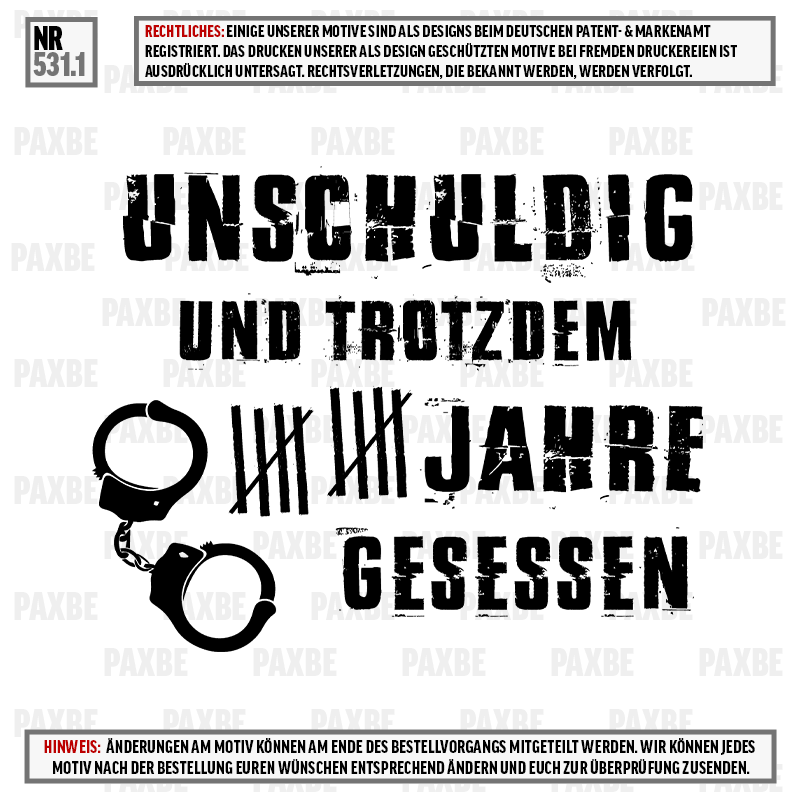 NR 531.1

RECHTLICHES: EINIGE UNSERER MOTIVE SIND ALS DESIGNS BEIM DEUTSCHEN PATENT- & MARKENAMT REGISTRIERT. DAS DRUCKEN UNSERER ALS DESIGN GESCHÜTZTEN MOTIVE BEI FREMDEN DRUCKEREIEN IST AUSDRÜCKLICH UNTERSAGT. RECHTSVERLETZUNGEN, DIE BEKANNT WERDEN, WERDEN VERFOLGT.

PAXBE

UNSCHULDIG
UND TROTZDEM
JAHRE
GESESSEN

HINWEIS: ÄNDERUNGEN AM MOTIV KÖNNEN AM ENDE DES BESTELLVORGANGS MITGETEILT WERDEN. WIR KÖNNEN JEDES MOTIV NACH DER BESTELLUNG EUREN WÜNSCHEN ENTSPRECHEND ÄNDERN UND EUCH ZUR ÜBERPRÜFUNG ZUSENDEN.